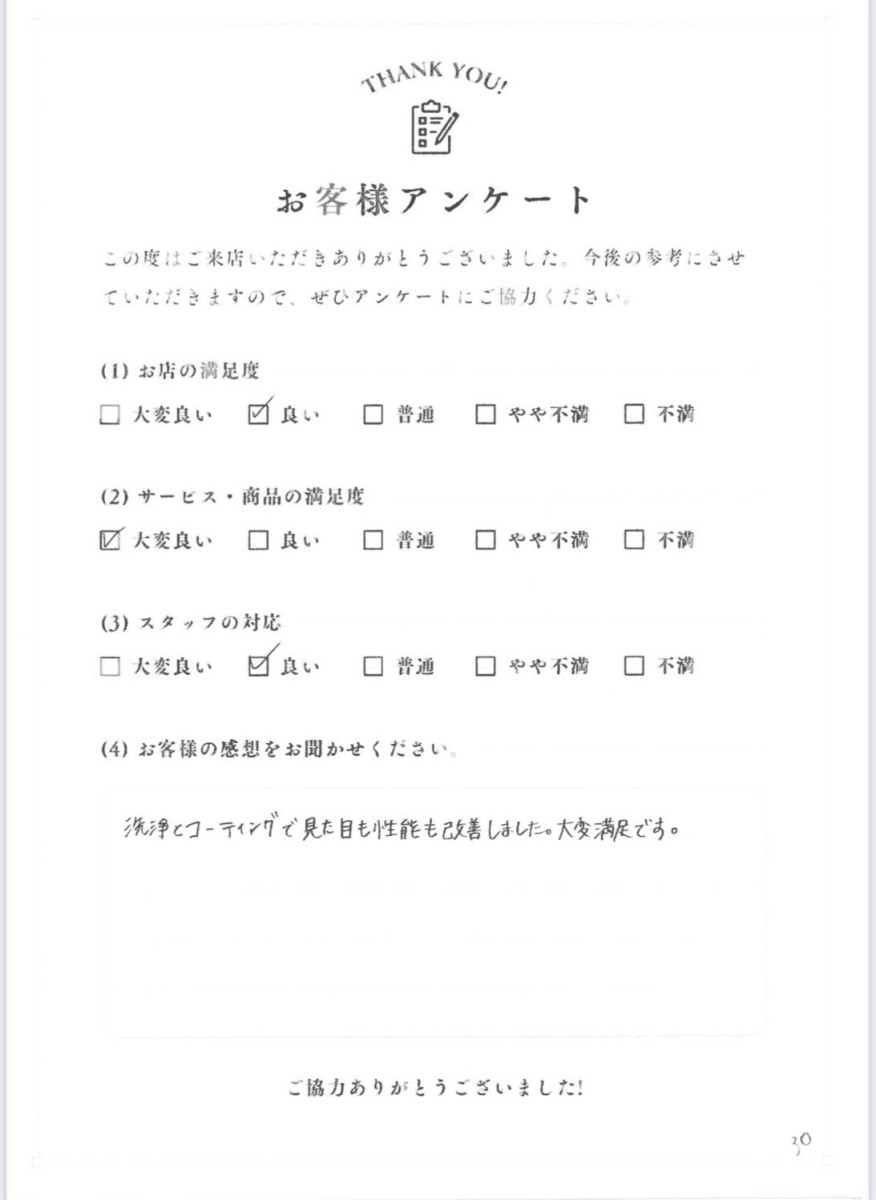 THANK YOU!

お客様アンケート

この度はご来店いただきありがとうございました。今後の参考にさせていただきますので、ぜひアンケートにご協力ください。

(1) お店の満足度
☐ 大変良い ☑ 良い ☐ 普通 ☐ やや不満 ☐ 不満

(2) サービス・商品の満足度
☑ 大変良い ☐ 良い ☐ 普通 ☐ やや不満 ☐ 不満

(3) スタッフの対応
☐ 大変良い ☑ 良い ☐ 普通 ☐ やや不満 ☐ 不満

(4) お客様の感想をお聞かせください。

洗浄とコーティングで見た目も性能も改善しました。大変満足です。

ご協力ありがとうございました!

30